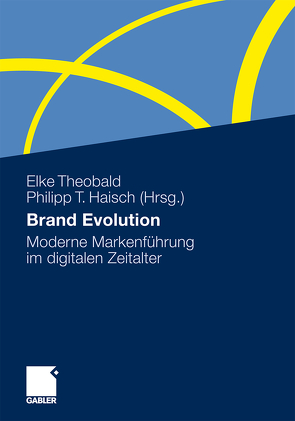 Elke Theobald
Philipp T. Haisch (Hrsg.)

Brand Evolution

Moderne Markenführung im digitalen Zeitalter

GABLER